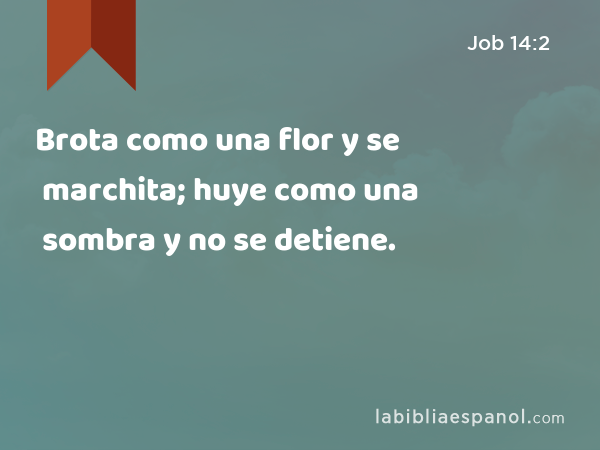 Job 14:2

Brota como una flor y se marchita; huye como una sombra y no se detiene.

labibliaespanol.com